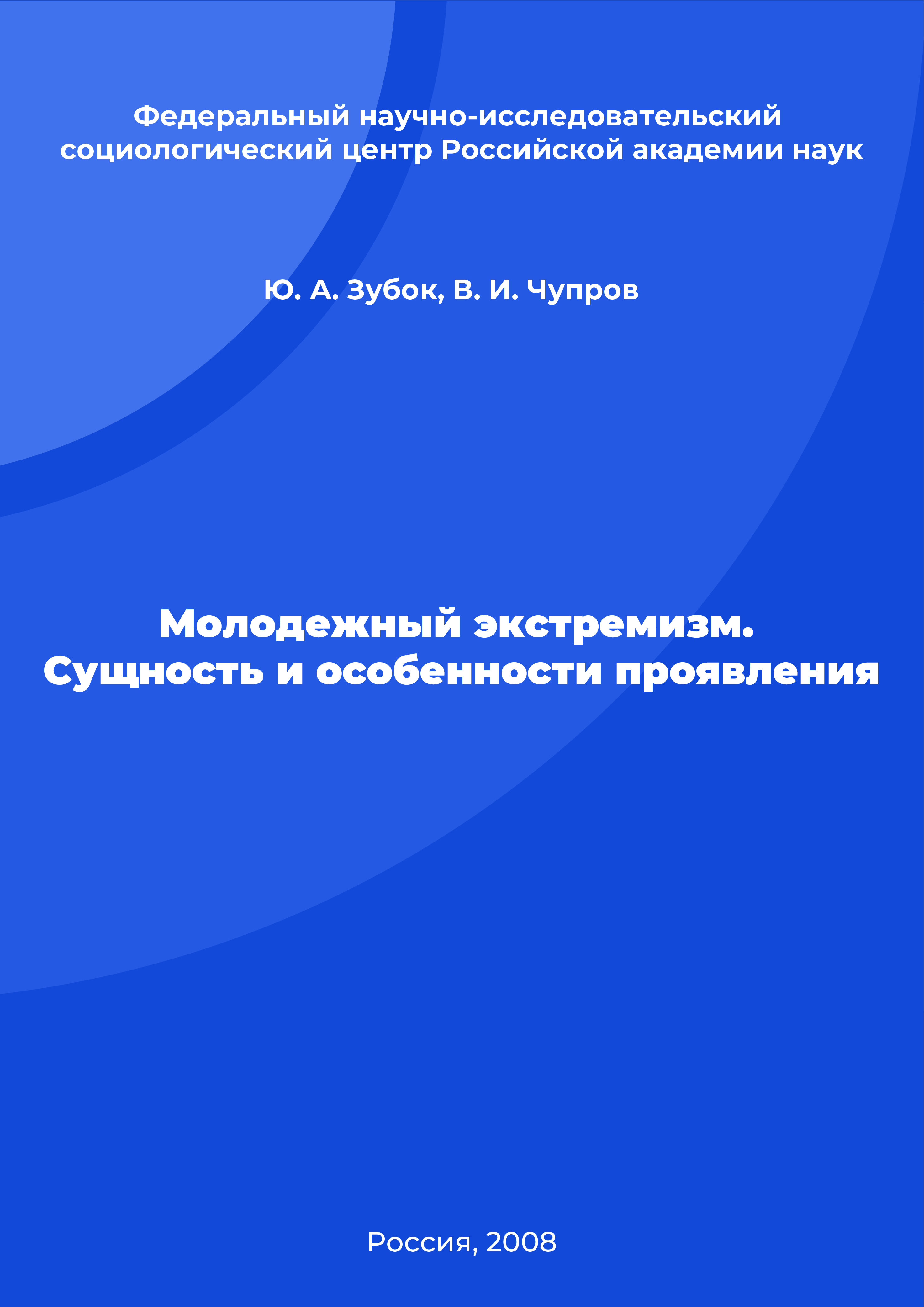 Федеральный научно-исследовательский социологический центр Российской академии наук

Ю. А. Зубок, В. И. Чупров

Молодежный экстремизм. Сущность и особенности проявления

Россия, 2008